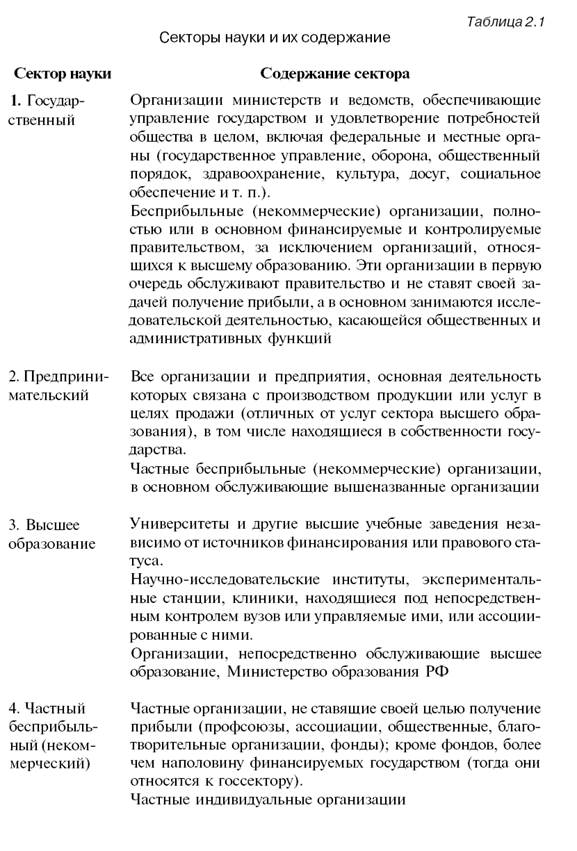 Таблица 2.1

Секторы науки и их содержание

| Сектор науки | Содержание сектора |
|---|---|
| 1. Государственный | Организации министерств и ведомств, обеспечивающие управление государством и удовлетворение потребностей общества в целом, включая федеральные и местные органы (государственное управление, оборона, общественный порядок, здравоохранение, культура, досуг, социальное обеспечение и т. п.). Бесприбыльные (некоммерческие) организации, полностью или в основном финансируемые и контролируемые правительством, за исключением организаций, относящихся к высшему образованию. Эти организации в первую очередь обслуживают правительство и не ставят своей задачей получение прибыли, а в основном занимаются исследовательской деятельностью, касающейся общественных и административных функций |
| 2. Предпринимательский | Все организации и предприятия, основная деятельность которых связана с производством продукции или услуг в целях продажи (отличных от услуг сектора высшего образования), в том числе находящиеся в собственности государства. Частные бесприбыльные (некоммерческие) организации, в основном обслуживающие вышеназванные организации |
| 3. Высшее образование | Университеты и другие высшие учебные заведения независимо от источников финансирования или правового статуса. Научно-исследовательские институты, экспериментальные станции, клиники, находящиеся под непосредственным контролем вузов или управляемые ими, или ассоциированные с ними. Организации, непосредственно обслуживающие высшее образование, Министерство образования РФ |
| 4. Частный бесприбыльный (некоммерческий) | Частные организации, не ставящие своей целью получение прибыли (профсоюзы, ассоциации, общественные, благотворительные организации, фонды); кроме фондов, более чем наполовину финансируемых государством (тогда они относятся к госсектору). Частные индивидуальные организации |